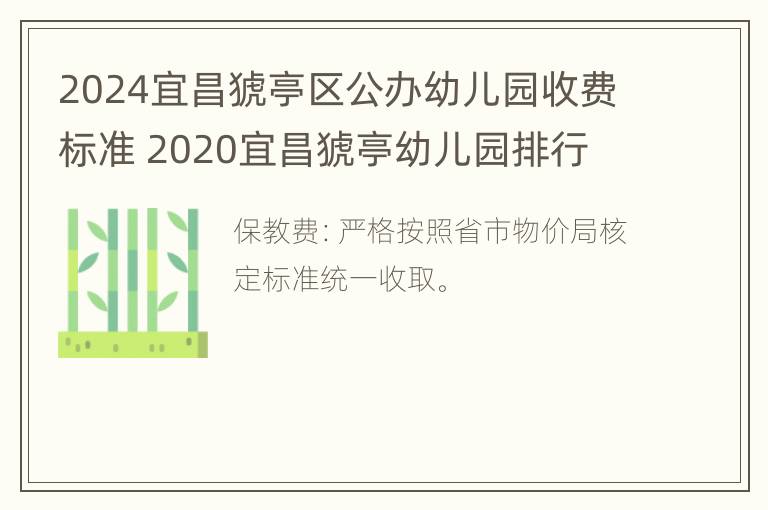 2024宜昌猇亭区公办幼儿园收费标准 2020宜昌猇亭幼儿园排行

保教费: 严格按照省市物价局核定标准统一收取。